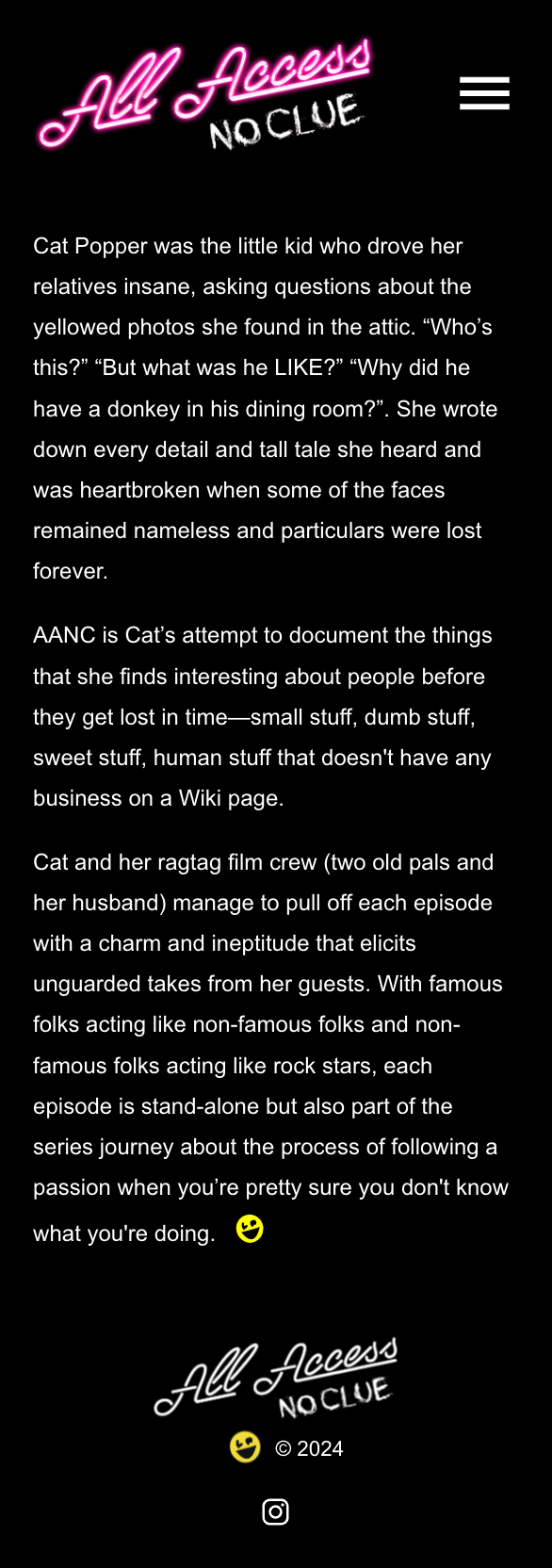 All Access
NO CLUE

Cat Popper was the little kid who drove her relatives insane, asking questions about the yellowed photos she found in the attic. “Who’s this?” “But what was he LIKE?” “Why did he have a donkey in his dining room?”. She wrote down every detail and tall tale she heard and was heartbroken when some of the faces remained nameless and particulars were lost forever.

AANC is Cat’s attempt to document the things that she finds interesting about people before they get lost in time—small stuff, dumb stuff, sweet stuff, human stuff that doesn't have any business on a Wiki page.

Cat and her ragtag film crew (two old pals and her husband) manage to pull off each episode with a charm and ineptitude that elicits unguarded takes from her guests. With famous folks acting like non-famous folks and non-famous folks acting like rock stars, each episode is stand-alone but also part of the series journey about the process of following a passion when you’re pretty sure you don't know what you're doing.

All Access
NO CLUE

© 2024